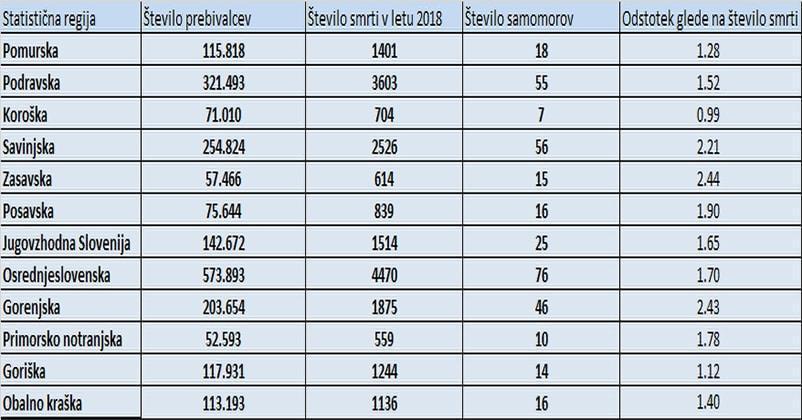 | Statistična regija | Število prebivalcev | Število smrti v letu 2018 | Število samomorov | Odstotek glede na število smrti |
|---|---|---|---|---|
| Pomurska | 115.818 | 1401 | 18 | 1.28 |
| Podravska | 321.493 | 3603 | 55 | 1.52 |
| Koroška | 71.010 | 704 | 7 | 0.99 |
| Savinjska | 254.824 | 2526 | 56 | 2.21 |
| Zasavska | 57.466 | 614 | 15 | 2.44 |
| Posavska | 75.644 | 839 | 16 | 1.90 |
| Jugovzhodna Slovenija | 142.672 | 1514 | 25 | 1.65 |
| Osrednjeslovenska | 573.893 | 4470 | 76 | 1.70 |
| Gorenjska | 203.654 | 1875 | 46 | 2.43 |
| Primorsko notranjska | 52.593 | 559 | 10 | 1.78 |
| Goriška | 117.931 | 1244 | 14 | 1.12 |
| Obalno kraška | 113.193 | 1136 | 16 | 1.40 |